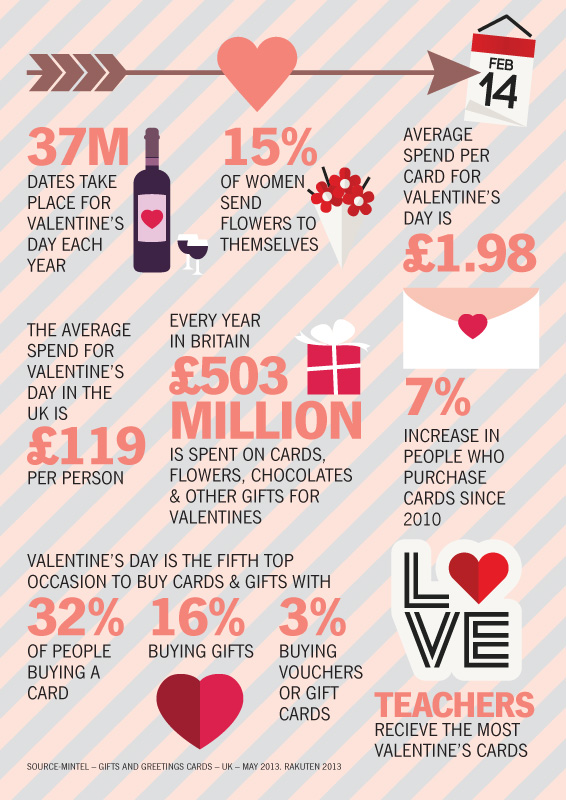 FEB
14

37M
DATES TAKE PLACE FOR VALENTINE'S DAY EACH YEAR

15%
OF WOMEN SEND FLOWERS TO THEMSELVES

AVERAGE SPEND PER CARD FOR VALENTINE'S DAY IS
£1.98

THE AVERAGE SPEND FOR VALENTINE'S DAY IN THE UK IS
£119
PER PERSON

EVERY YEAR IN BRITAIN
£503 MILLION
IS SPENT ON CARDS, FLOWERS, CHOCOLATES & OTHER GIFTS FOR VALENTINES

7%
INCREASE IN PEOPLE WHO PURCHASE CARDS SINCE 2010

VALENTINE'S DAY IS THE FIFTH TOP OCCASION TO BUY CARDS & GIFTS WITH

32%
OF PEOPLE BUYING A CARD

16%
BUYING GIFTS

3%
BUYING VOUCHERS OR GIFT CARDS

LOVE

TEACHERS
RECIEVE THE MOST VALENTINE'S CARDS

SOURCE-MINTEL – GIFTS AND GREETINGS CARDS – UK – MAY 2013. RAKUTEN 2013